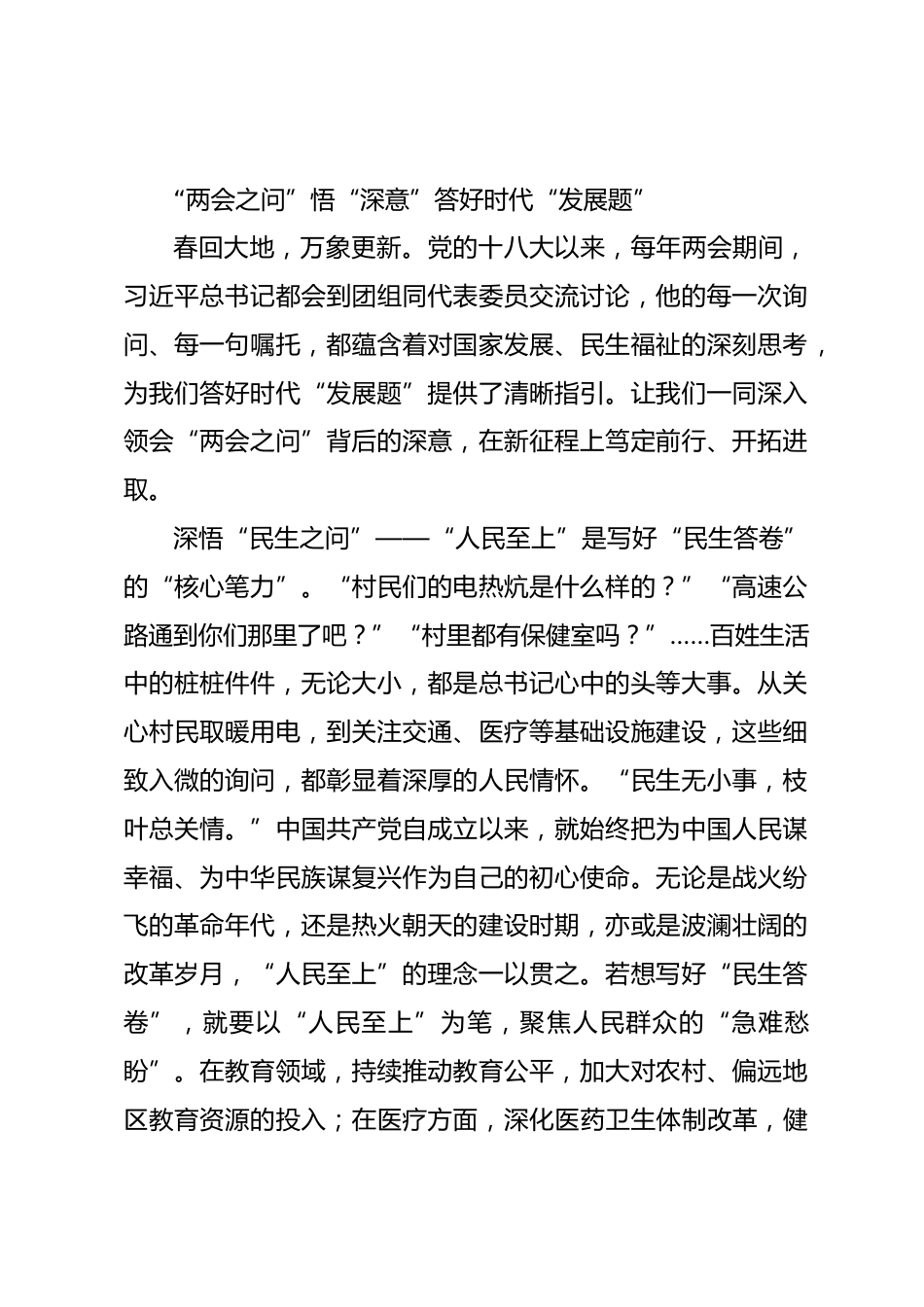 “两会之问”悟“深意”答好时代“发展题”

春回大地，万象更新。党的十八大以来，每年两会期间，习近平总书记都会到团组同代表委员交流讨论，他的每一次询问、每一句嘱托，都蕴含着对国家发展、民生福祉的深刻思考，为我们答好时代“发展题”提供了清晰指引。让我们一同深入领会“两会之问”背后的深意，在新征程上笃定前行、开拓进取。

深悟“民生之问”——“人民至上”是写好“民生答卷”的“核心笔力”。“村民们的电热炕是什么样的？”“高速公路通到你们那里了吧？”“村里都有保健室吗？”......百姓生活中的桩桩件件，无论大小，都是总书记心中的头等大事。从关心村民取暖用电，到关注交通、医疗等基础设施建设，这些细致入微的询问，都彰显着深厚的人民情怀。“民生无小事，枝叶总关情。”中国共产党自成立以来，就始终把为中国人民谋幸福、为中华民族谋复兴作为自己的初心使命。无论是战火纷飞的革命年代，还是热火朝天的建设时期，亦或是波澜壮阔的改革岁月，“人民至上”的理念一以贯之。若想写好“民生答卷”，就要以“人民至上”为笔，聚焦人民群众的“急难愁盼”。在教育领域，持续推动教育公平，加大对农村、偏远地区教育资源的投入；在医疗方面，深化医药卫生体制改革，健